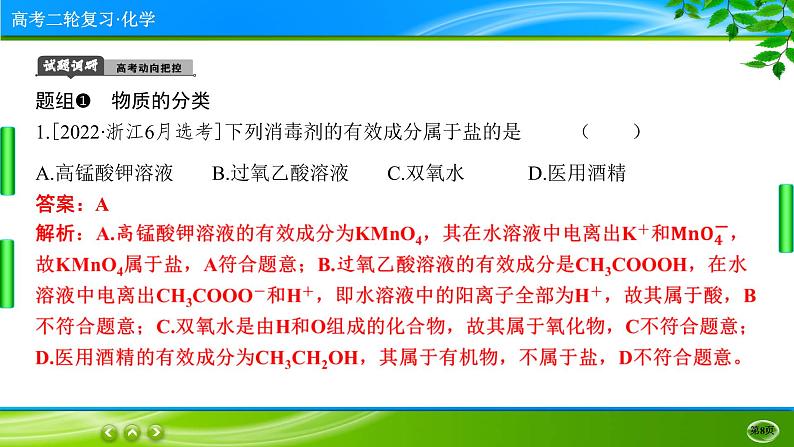 高考二轮复习·化学

试题调研 高考动向把控

题组❶ 物质的分类

1.[2022·浙江6月选考]下列消毒剂的有效成分属于盐的是 （ ）

A.高锰酸钾溶液 B.过氧乙酸溶液 C.双氧水 D.医用酒精

答案：A

解析：A.高锰酸钾溶液的有效成分为$KMnO_4$，其在水溶液中电离出$K^+$和$MnO_4^-$，故$KMnO_4$属于盐，A符合题意；B.过氧乙酸溶液的有效成分是$CH_3COOOH$，在水溶液中电离出$CH_3COOO^-$和$H^+$，即水溶液中的阳离子全部为$H^+$，故其属于酸，B不符合题意；C.双氧水是由H和O组成的化合物，故其属于氧化物，C不符合题意；D.医用酒精的有效成分为$CH_3CH_2OH$，其属于有机物，不属于盐，D不符合题意。

第8页